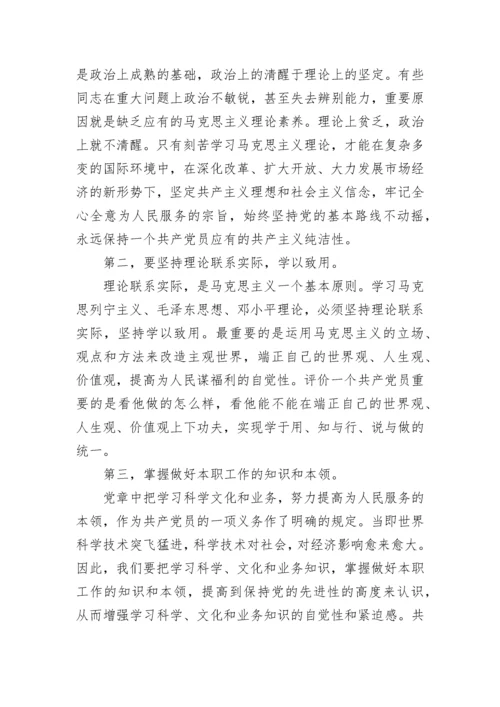 是政治上成熟的基础，政治上的清醒于理论上的坚定。有些同志在重大问题上政治不敏锐，甚至失去辨别能力，重要原因就是缺乏应有的马克思主义理论素养。理论上贫乏，政治上就不清醒。只有刻苦学习马克思主义理论，才能在复杂多变的国际环境中，在深化改革、扩大开放、大力发展市场经济的新形势下，坚定共产主义理想和社会主义信念，牢记全心全意为人民服务的宗旨，始终坚持党的基本路线不动摇，永远保持一个共产党员应有的共产主义纯洁性。

第二，要坚持理论联系实际，学以致用。

理论联系实际，是马克思主义一个基本原则。学习马克思列宁主义、毛泽东思想、邓小平理论，必须坚持理论联系实际，坚持学以致用。最重要的是运用马克思主义的立场、观点和方法来改造主观世界，端正自己的世界观、人生观、价值观，提高为人民谋福利的自觉性。评价一个共产党员重要的是看他做的怎么样，看他能不能在端正自己的世界观、人生观、价值观上下功夫，实现学于用、知与行、说与做的统一。

第三，掌握做好本职工作的知识和本领。

党章中把学习科学文化和业务，努力提高为人民服务的本领，作为共产党员的一项义务作了明确的规定。当即世界科学技术突飞猛进，科学技术对社会，对经济影响愈来愈大。因此，我们要把学习科学、文化和业务知识，掌握做好本职工作的知识和本领，提高到保持党的先进性的高度来认识，从而增强学习科学、文化和业务知识的自觉性和紧迫感。共